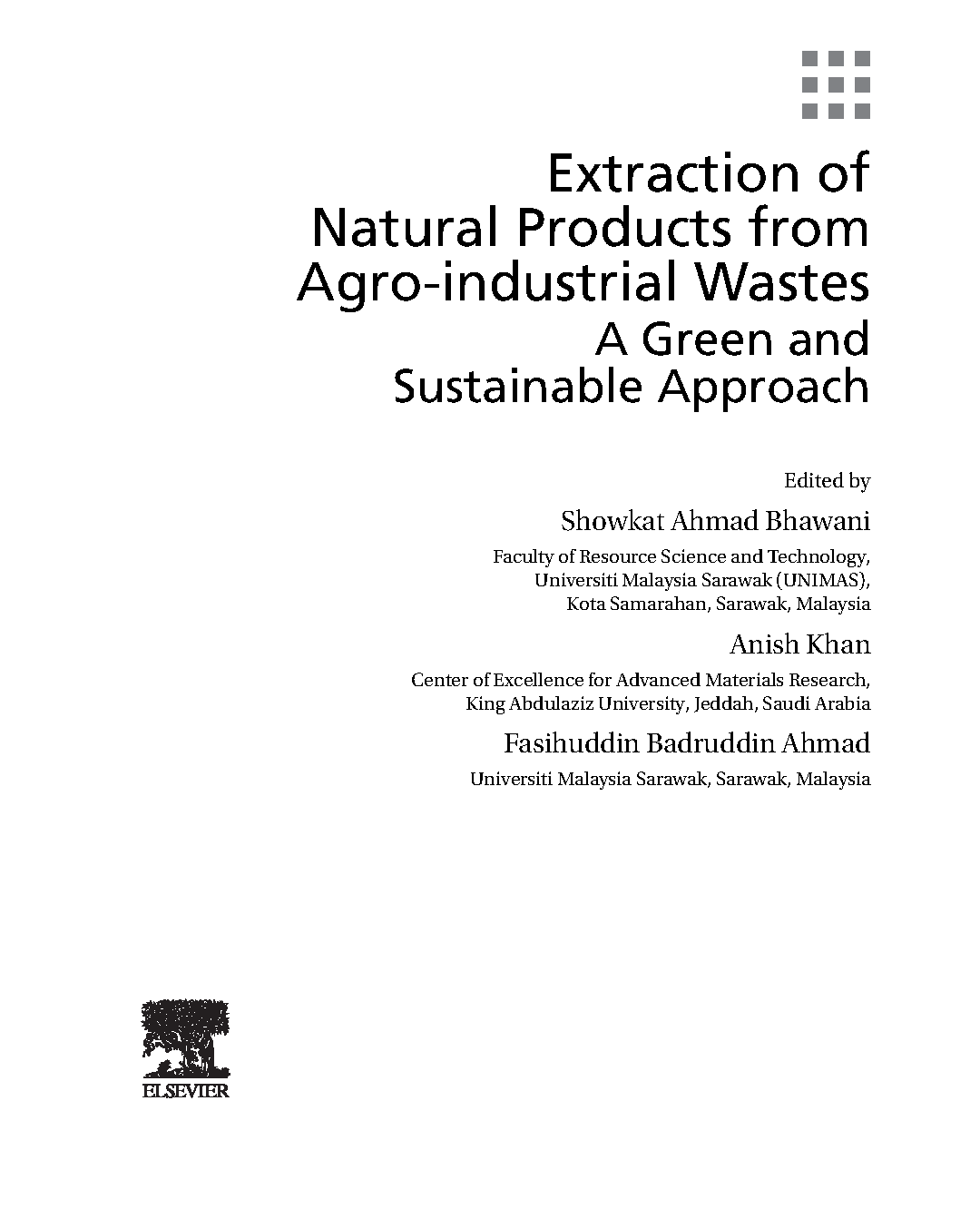 Extraction of Natural Products from Agro-industrial Wastes
A Green and Sustainable Approach

Edited by

Showkat Ahmad Bhawani

Faculty of Resource Science and Technology, Universiti Malaysia Sarawak (UNIMAS), Kota Samarahan, Sarawak, Malaysia

Anish Khan

Center of Excellence for Advanced Materials Research, King Abdulaziz University, Jeddah, Saudi Arabia

Fasihuddin Badruddin Ahmad

Universiti Malaysia Sarawak, Sarawak, Malaysia

ELSEVIER